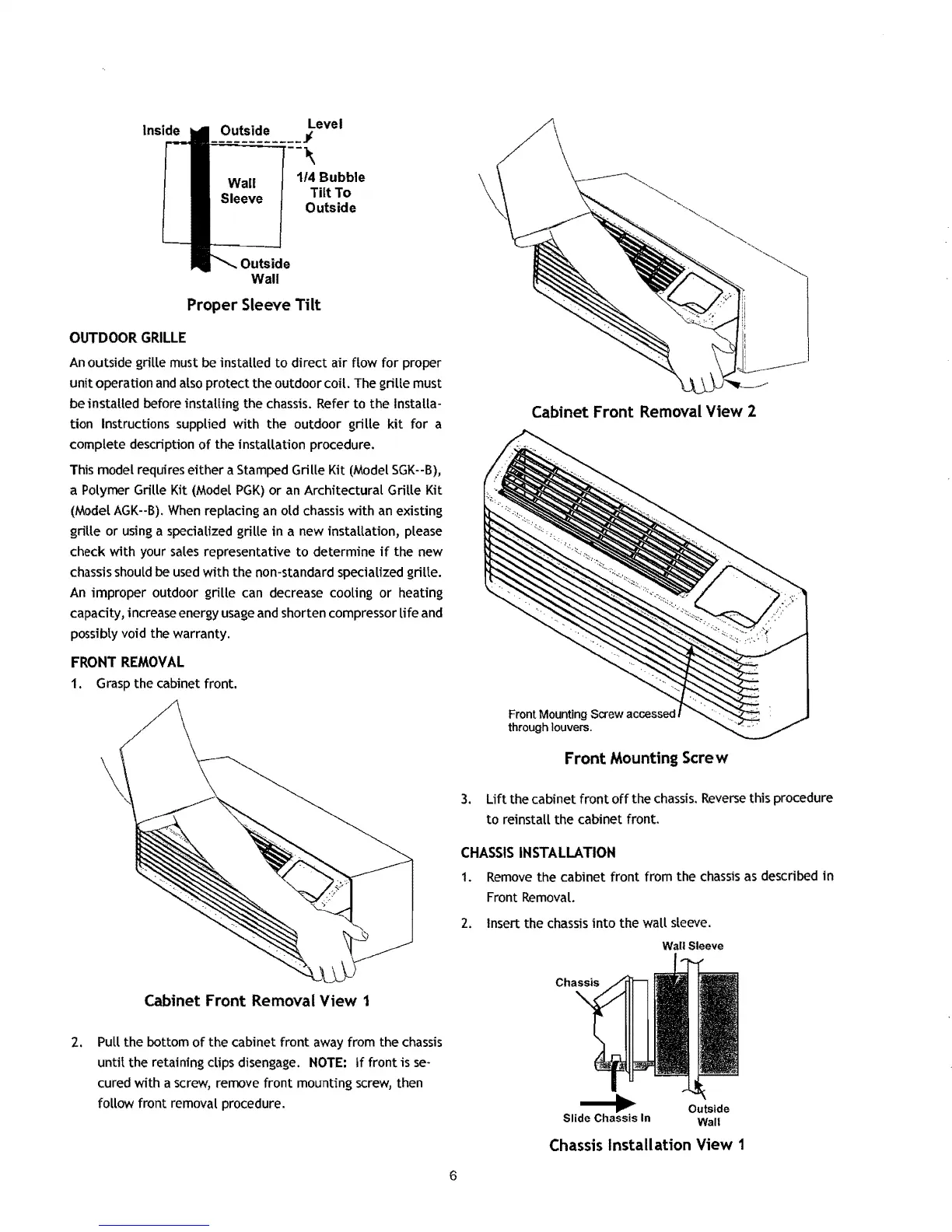 Inside Outside Level

Wall Sleeve

1/4 Bubble Tilt To Outside

Outside Wall

Proper Sleeve Tilt

OUTDOOR GRILLE

An outside grille must be installed to direct air flow for proper unit operation and also protect the outdoor coil. The grille must be installed before installing the chassis. Refer to the Installation Instructions supplied with the outdoor grille kit for a complete description of the installation procedure.

This model requires either a Stamped Grille Kit (Model SGK--B), a Polymer Grille Kit (Model PGK) or an Architectural Grille Kit (Model AGK--B). When replacing an old chassis with an existing grille or using a specialized grille in a new installation, please check with your sales representative to determine if the new chassis should be used with the non-standard specialized grille. An improper outdoor grille can decrease cooling or heating capacity, increase energy usage and shorten compressor life and possibly void the warranty.

FRONT REMOVAL

1. Grasp the cabinet front.

Cabinet Front Removal View 1

2. Pull the bottom of the cabinet front away from the chassis until the retaining clips disengage. NOTE: If front is secured with a screw, remove front mounting screw, then follow front removal procedure.

Cabinet Front Removal View 2

Front Mounting Screw accessed through louvers.

Front Mounting Screw

3. Lift the cabinet front off the chassis. Reverse this procedure to reinstall the cabinet front.

CHASSIS INSTALLATION

1. Remove the cabinet front from the chassis as described in Front Removal.

2. Insert the chassis into the wall sleeve.

Wall Sleeve

Chassis

Slide Chassis In

Outside Wall

Chassis Installation View 1

6